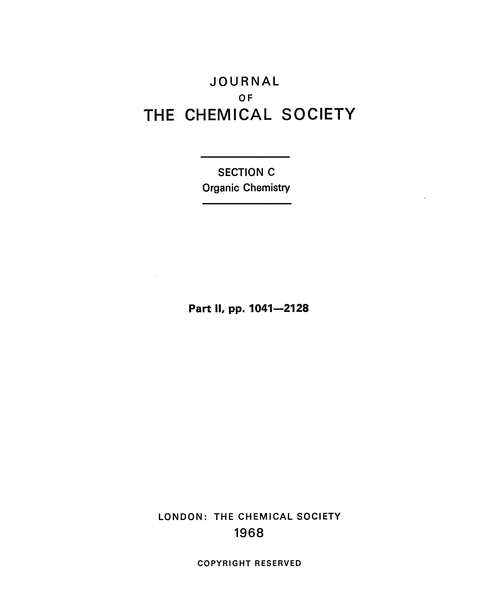 JOURNAL
OF
THE CHEMICAL SOCIETY

SECTION C
Organic Chemistry

Part II, pp. 1041—2128

LONDON: THE CHEMICAL SOCIETY
1968

COPYRIGHT RESERVED